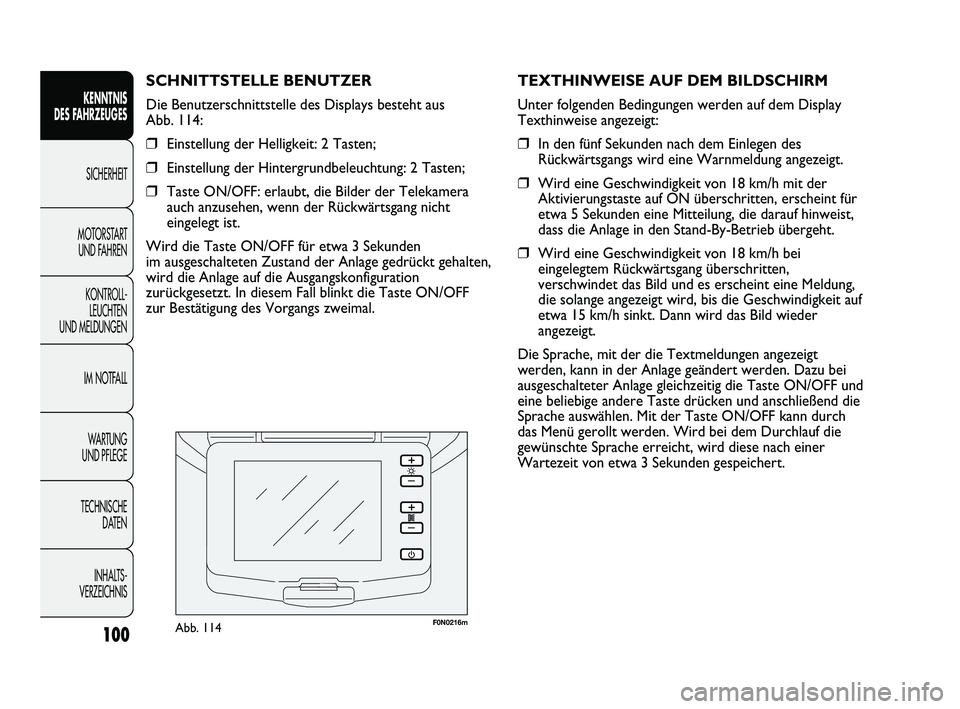 KENNTNIS DES FAHRZEUGES

SICHERHEIT

MOTORSTART UND FAHREN

KONTROLL-LEUCHTEN UND MELDUNGEN

IM NOTFALL

WARTUNG UND PFLEGE

TECHNISCHE DATEN

INHALTS-VERZEICHNIS

100

SCHNITTSTELLE BENUTZER

Die Benutzerschnittstelle des Displays besteht aus Abb. 114:

❒ Einstellung der Helligkeit: 2 Tasten;

❒ Einstellung der Hintergrundbeleuchtung: 2 Tasten;

❒ Taste ON/OFF: erlaubt, die Bilder der Telekamera auch anzusehen, wenn der Rückwärtsgang nicht eingelegt ist.

Wird die Taste ON/OFF für etwa 3 Sekunden im ausgeschalteten Zustand der Anlage gedrückt gehalten, wird die Anlage auf die Ausgangskonfiguration zurückgesetzt. In diesem Fall blinkt die Taste ON/OFF zur Bestätigung des Vorgangs zweimal.

Abb. 114

F0N0216m

TEXTHINWEISE AUF DEM BILDSCHIRM

Unter folgenden Bedingungen werden auf dem Display Texthinweise angezeigt:

❒ In den fünf Sekunden nach dem Einlegen des Rückwärtsgangs wird eine Warnmeldung angezeigt.

❒ Wird eine Geschwindigkeit von 18 km/h mit der Aktivierungstaste auf ON überschritten, erscheint für etwa 5 Sekunden eine Mitteilung, die darauf hinweist, dass die Anlage in den Stand-By-Betrieb übergeht.

❒ Wird eine Geschwindigkeit von 18 km/h bei eingelegtem Rückwärtsgang überschritten, verschwindet das Bild und es erscheint eine Meldung, die solange angezeigt wird, bis die Geschwindigkeit auf etwa 15 km/h sinkt. Dann wird das Bild wieder angezeigt.

Die Sprache, mit der die Textmeldungen angezeigt werden, kann in der Anlage geändert werden. Dazu bei ausgeschalteter Anlage gleichzeitig die Taste ON/OFF und eine beliebige andere Taste drücken und anschließend die Sprache auswählen. Mit der Taste ON/OFF kann durch das Menü gerollt werden. Wird bei dem Durchlauf die gewünschte Sprache erreicht, wird diese nach einer Wartezeit von etwa 3 Sekunden gespeichert.

carmanualsonline.info